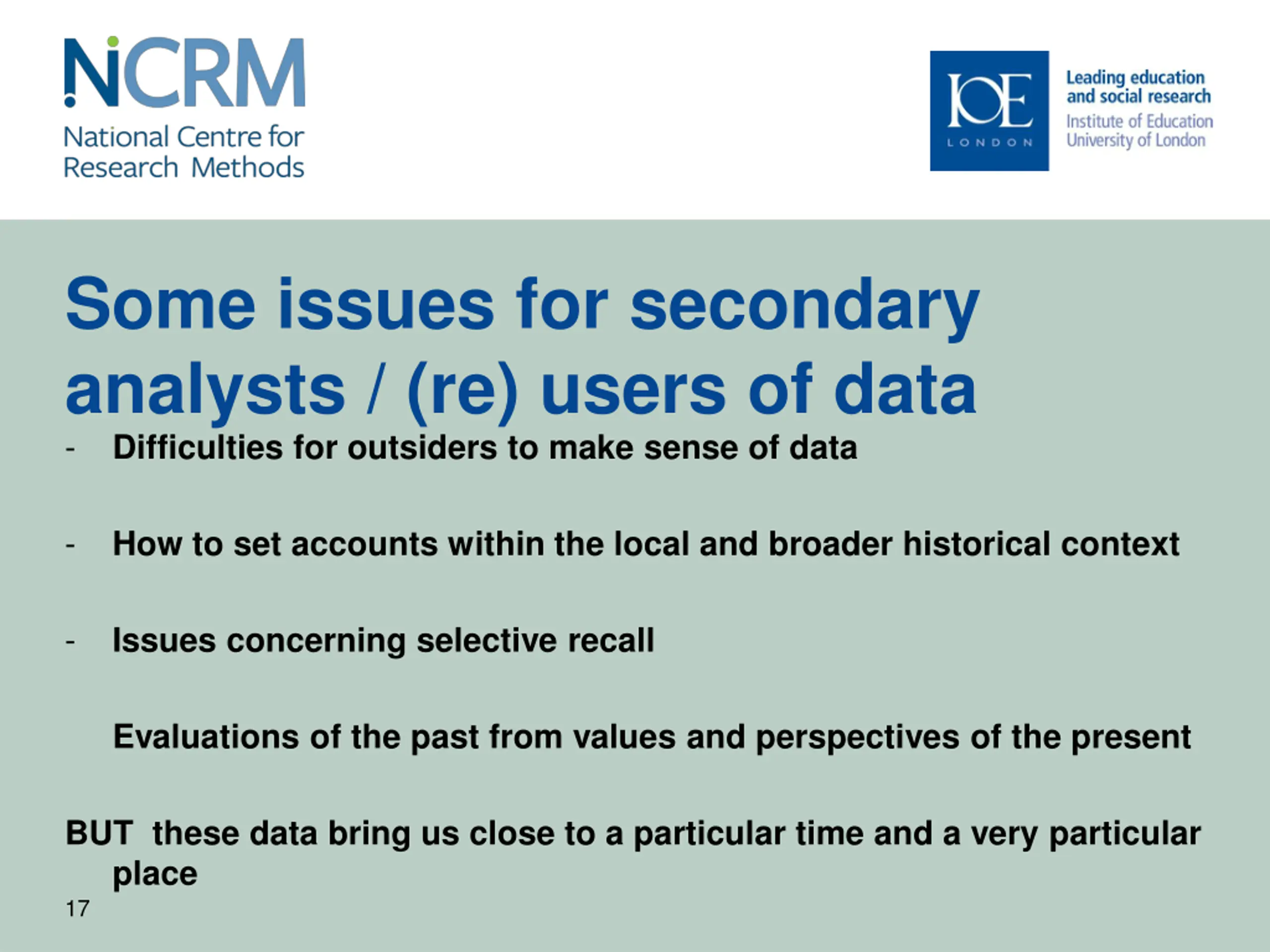 NCRM
National Centre for Research Methods

IOE
LONDON
Leading education and social research
Institute of Education University of London

Some issues for secondary analysts / (re) users of data

- Difficulties for outsiders to make sense of data

- How to set accounts within the local and broader historical context

- Issues concerning selective recall

Evaluations of the past from values and perspectives of the present

BUT these data bring us close to a particular time and a very particular place

17